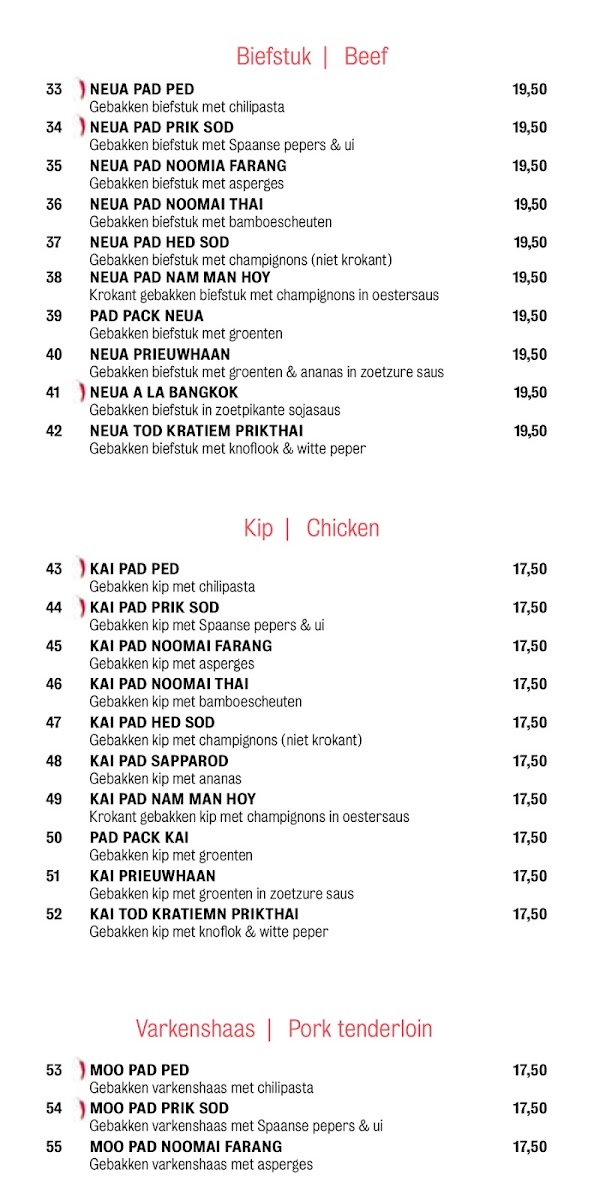 Biefstuk | Beef

33 NEUA PAD PED 19,50
Gebakken biefstuk met chilipasta

34 NEUA PAD PRIK SOD 19,50
Gebakken biefstuk met Spaanse pepers & ui

35 NEUA PAD NOOMIA FARANG 19,50
Gebakken biefstuk met asperges

36 NEUA PAD NOOMAI THAI 19,50
Gebakken biefstuk met bamboescheuten

37 NEUA PAD HED SOD 19,50
Gebakken biefstuk met champignons (niet krokant)

38 NEUA PAD NAM MAN HOY 19,50
Krokant gebakken biefstuk met champignons in oestersaus

39 PAD PACK NEUA 19,50
Gebakken biefstuk met groenten

40 NEUA PRIEUWHAAN 19,50
Gebakken biefstuk met groenten & ananas in zoetzure saus

41 NEUA A LA BANGKOK 19,50
Gebakken biefstuk in zoetpikante sojasaus

42 NEUA TOD KRATIEM PRIKTHAI 19,50
Gebakken biefstuk met knoflook & witte peper

Kip | Chicken

43 KAI PAD PED 17,50
Gebakken kip met chilipasta

44 KAI PAD PRIK SOD 17,50
Gebakken kip met Spaanse pepers & ui

45 KAI PAD NOOMAI FARANG 17,50
Gebakken kip met asperges

46 KAI PAD NOOMAI THAI 17,50
Gebakken kip met bamboescheuten

47 KAI PAD HED SOD 17,50
Gebakken kip met champignons (niet krokant)

48 KAI PAD SAPPAROD 17,50
Gebakken kip met ananas

49 KAI PAD NAM MAN HOY 17,50
Krokant gebakken kip met champignons in oestersaus

50 PAD PACK KAI 17,50
Gebakken kip met groenten

51 KAI PRIEUWHAAN 17,50
Gebakken kip met groenten in zoetzure saus

52 KAI TOD KRATIEMN PRIKTHAI 17,50
Gebakken kip met knoflok & witte peper

Varkenshaas | Pork tenderloin

53 MOO PAD PED 17,50
Gebakken varkenshaas met chilipasta

54 MOO PAD PRIK SOD 17,50
Gebakken varkenshaas met Spaanse pepers & ui

55 MOO PAD NOOMAI FARANG 17,50
Gebakken varkenshaas met asperges